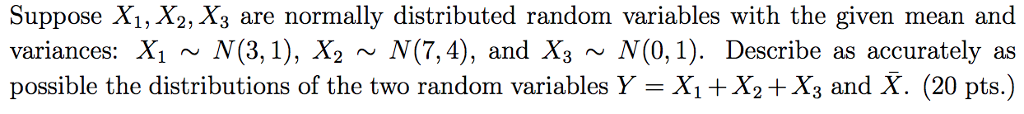 Suppose $X_1, X_2, X_3$ are normally distributed random variables with the given mean and variances: $X_1 \sim N(3,1)$, $X_2 \sim N(7,4)$, and $X_3 \sim N(0,1)$. Describe as accurately as possible the distributions of the two random variables $Y = X_1 + X_2 + X_3$ and $\bar{X}$. (20 pts.)